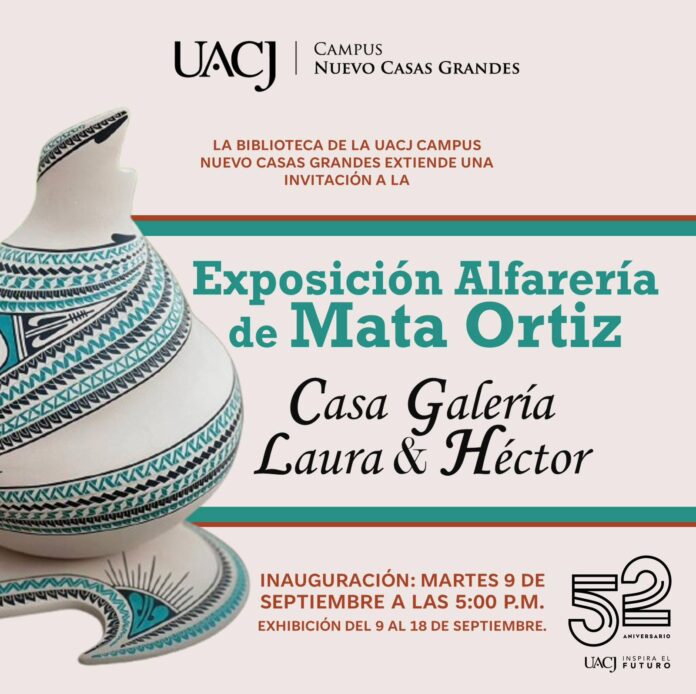 UACJ
Campus
Nuevo Casas Grandes

LA BIBLIOTECA DE LA UACJ CAMPUS NUEVO CASAS GRANDES EXTIENDE UNA INVITACIÓN A LA

Exposición Alfarería de Mata Ortiz

Casa Galería
Laura & Héctor

INAUGURACIÓN: MARTES 9 DE SEPTIEMBRE A LAS 5:00 P.M.
EXHIBICIÓN DEL 9 AL 18 DE SEPTIEMBRE.

52
ANIVERSARIO
UACJ INSPIRA EL FUTURO